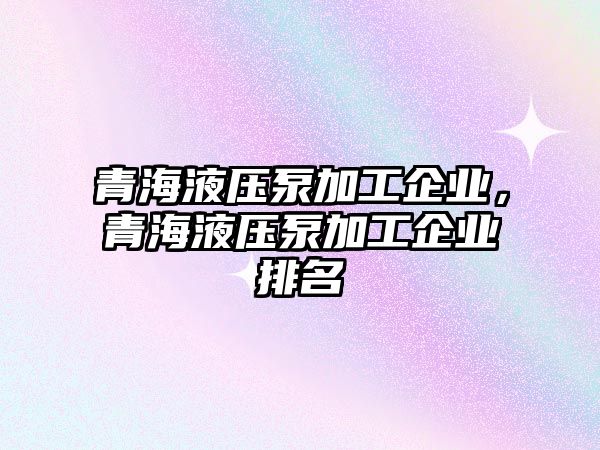 青海液压泵加工企业，青海液压泵加工企业排名